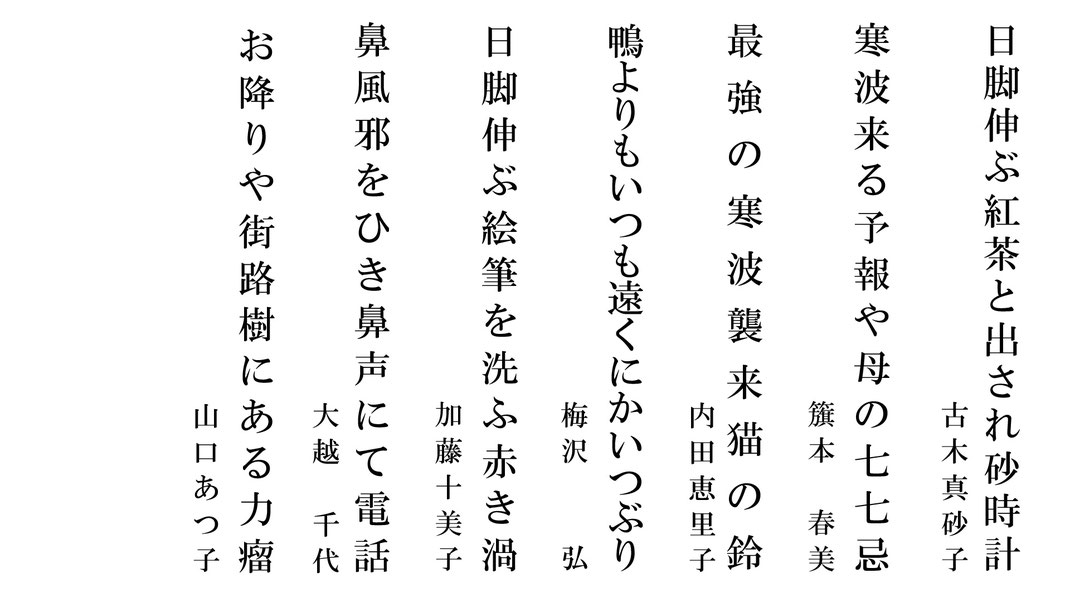 日脚伸ぶ紅茶と出され砂時計
古木真砂子

寒波来る予報や母の七七忌
簱本　春美

最強の寒波襲来猫の鈴
内田恵里子

鴨よりもいつも遠くにかいつぶり
梅沢　弘

日脚伸ぶ絵筆を洗ふ赤き渦
加藤十美子

鼻風邪をひき鼻声にて電話
大越　千代

お降りや街路樹にある力瘤
山口あつ子